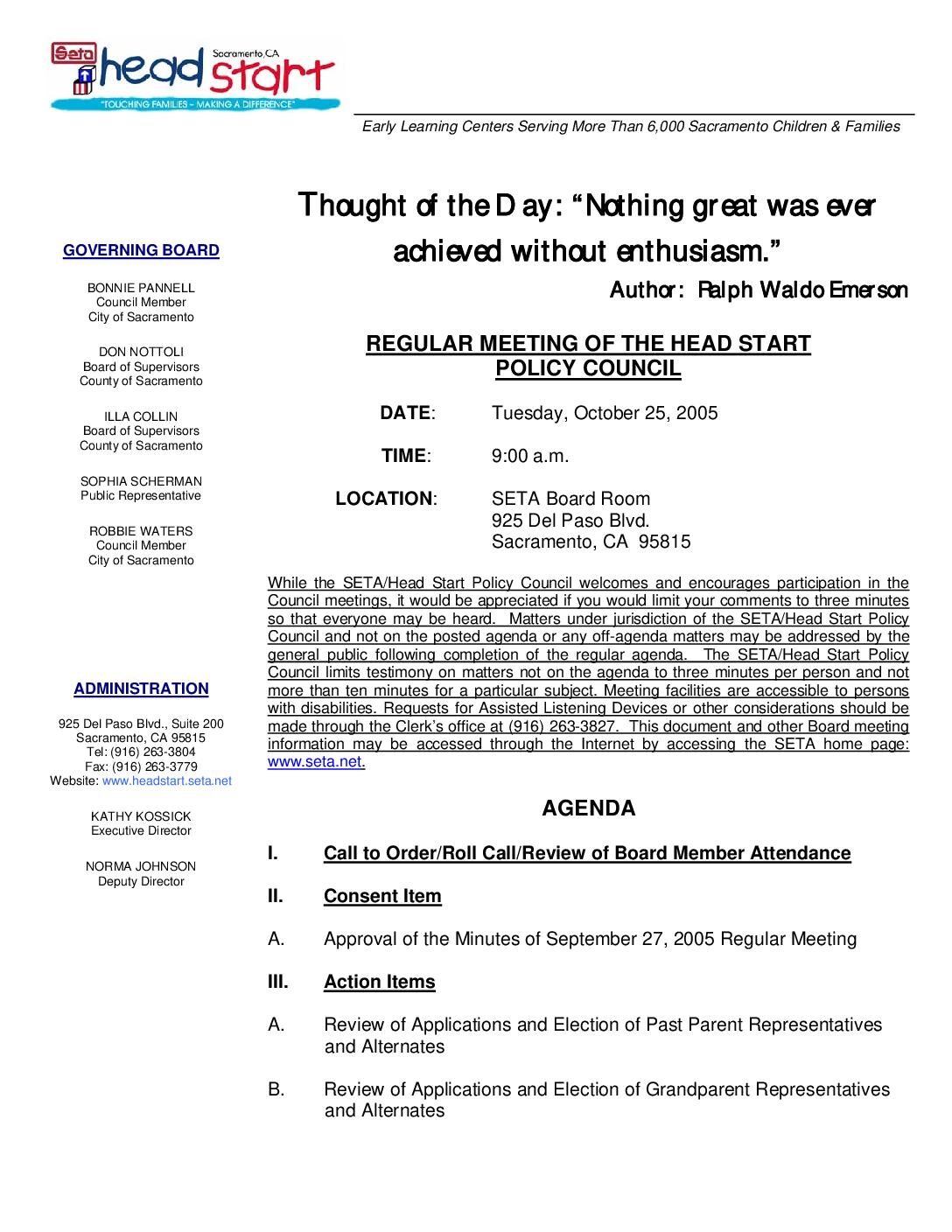 Seta head start Sacramento, CA
"TOUCHING FAMILIES – MAKING A DIFFERENCE"

Early Learning Centers Serving More Than 6,000 Sacramento Children & Families

GOVERNING BOARD

BONNIE PANNELL
Council Member
City of Sacramento

DON NOTTOLI
Board of Supervisors
County of Sacramento

ILLA COLLIN
Board of Supervisors
County of Sacramento

SOPHIA SCHERMAN
Public Representative

ROBBIE WATERS
Council Member
City of Sacramento

ADMINISTRATION

925 Del Paso Blvd., Suite 200
Sacramento, CA 95815
Tel: (916) 263-3804
Fax: (916) 263-3779
Website: www.headstart.seta.net

KATHY KOSSICK
Executive Director

NORMA JOHNSON
Deputy Director

Thought of the Day: "Nothing great was ever achieved without enthusiasm."
Author: Ralph Waldo Emerson

REGULAR MEETING OF THE HEAD START POLICY COUNCIL

DATE: Tuesday, October 25, 2005

TIME: 9:00 a.m.

LOCATION: SETA Board Room
925 Del Paso Blvd.
Sacramento, CA 95815

While the SETA/Head Start Policy Council welcomes and encourages participation in the Council meetings, it would be appreciated if you would limit your comments to three minutes so that everyone may be heard. Matters under jurisdiction of the SETA/Head Start Policy Council and not on the posted agenda or any off-agenda matters may be addressed by the general public following completion of the regular agenda. The SETA/Head Start Policy Council limits testimony on matters not on the agenda to three minutes per person and not more than ten minutes for a particular subject. Meeting facilities are accessible to persons with disabilities. Requests for Assisted Listening Devices or other considerations should be made through the Clerk's office at (916) 263-3827. This document and other Board meeting information may be accessed through the Internet by accessing the SETA home page: www.seta.net.

AGENDA

I. Call to Order/Roll Call/Review of Board Member Attendance

II. Consent Item

A. Approval of the Minutes of September 27, 2005 Regular Meeting

III. Action Items

A. Review of Applications and Election of Past Parent Representatives and Alternates

B. Review of Applications and Election of Grandparent Representatives and Alternates